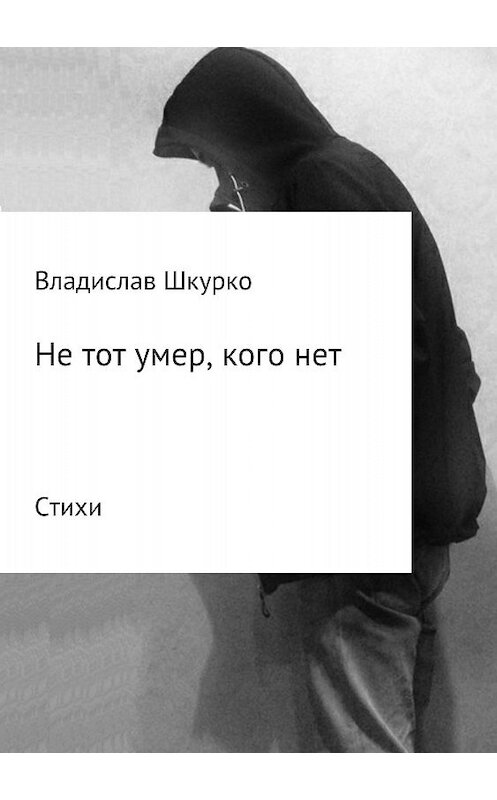 Владислав Шкурко

Не тот умер, кого нет

Стихи